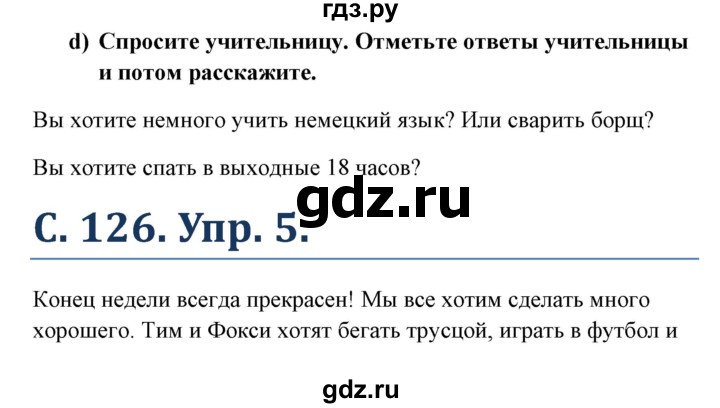 гдз.ру

d) Спросите учительницу. Отметьте ответы учительницы и потом расскажите.

Вы хотите немного учить немецкий язык? Или сварить борщ?

Вы хотите спать в выходные 18 часов?

gdz.ru

С. 126. Упр. 5.

Конец недели всегда прекрасен! Мы все хотим сделать много хорошего. Тим и Фокси хотят бегать трусцой, играть в футбол и

gdz.ru